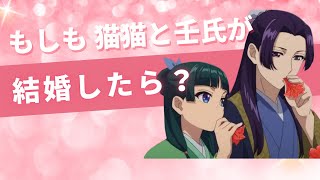 もしも 猫猫と壬氏が

結婚したら？